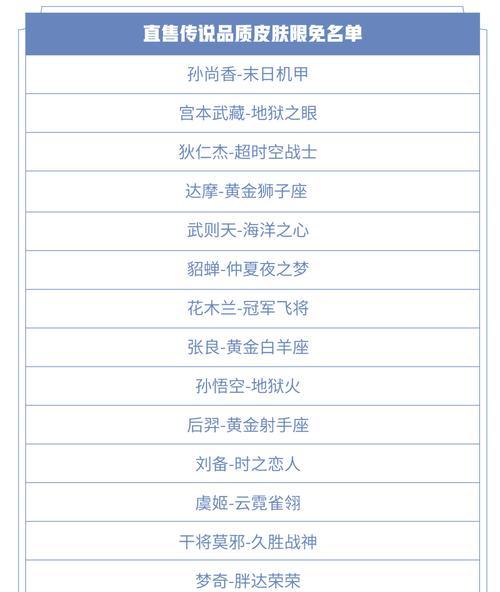 | 直售传说品质皮肤限免名单 |
|---|
| 孙尚香-末日机甲 |
| 宫本武藏-地狱之眼 |
| 狄仁杰-超时空战士 |
| 达摩-黄金狮子座 |
| 武则天-海洋之心 |
| 貂蝉-仲夏夜之梦 |
| 花木兰-冠军飞将 |
| 张良-黄金白羊座 |
| 孙悟空-地狱火 |
| 后羿-黄金射手座 |
| 刘备-时之恋人 |
| 虞姬-云霓雀翎 |
| 干将莫邪-久胜战神 |
| 梦奇-胖达荣荣 |